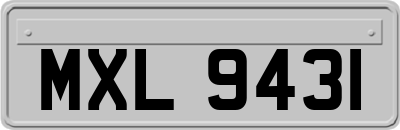 MXL 9431